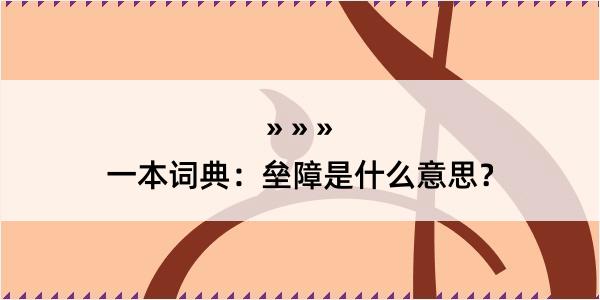 » » »

一本词典：垒障是什么意思？